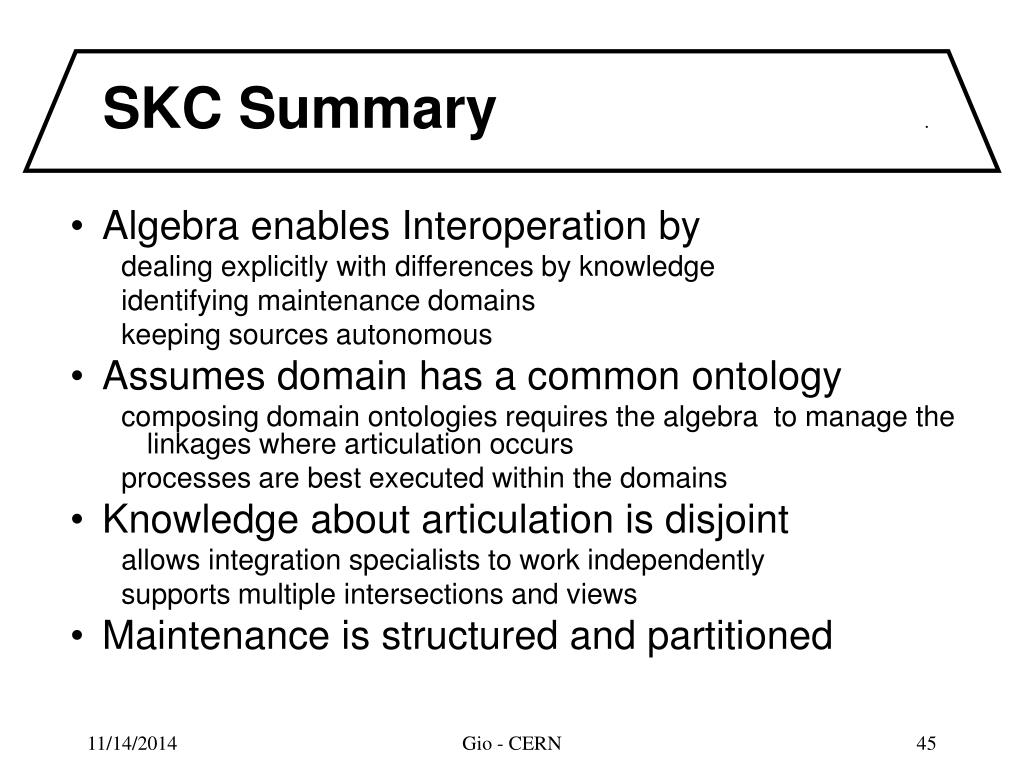 SKC Summary .

• Algebra enables Interoperation by
dealing explicitly with differences by knowledge
identifying maintenance domains
keeping sources autonomous
• Assumes domain has a common ontology
composing domain ontologies requires the algebra to manage the linkages where articulation occurs
processes are best executed within the domains
• Knowledge about articulation is disjoint
allows integration specialists to work independently
supports multiple intersections and views
• Maintenance is structured and partitioned

11/14/2014 Gio - CERN 45